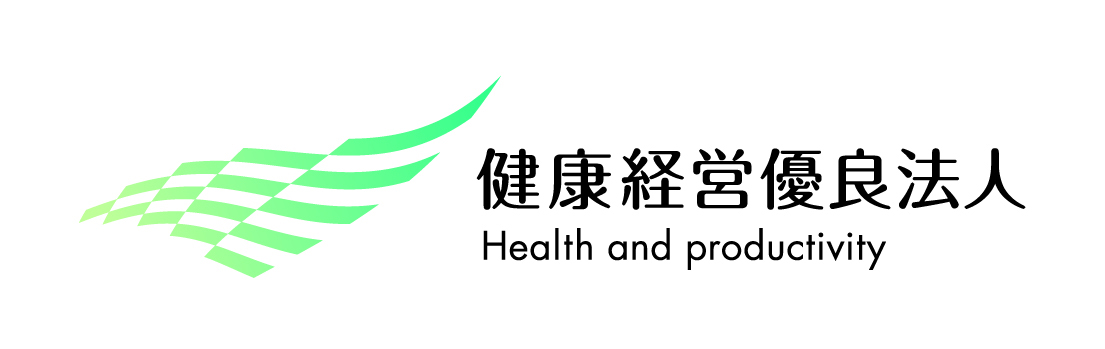 健康経営優良法人
Health and productivity